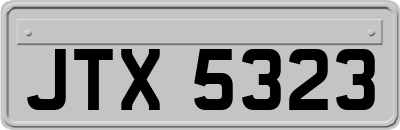 JTX 5323